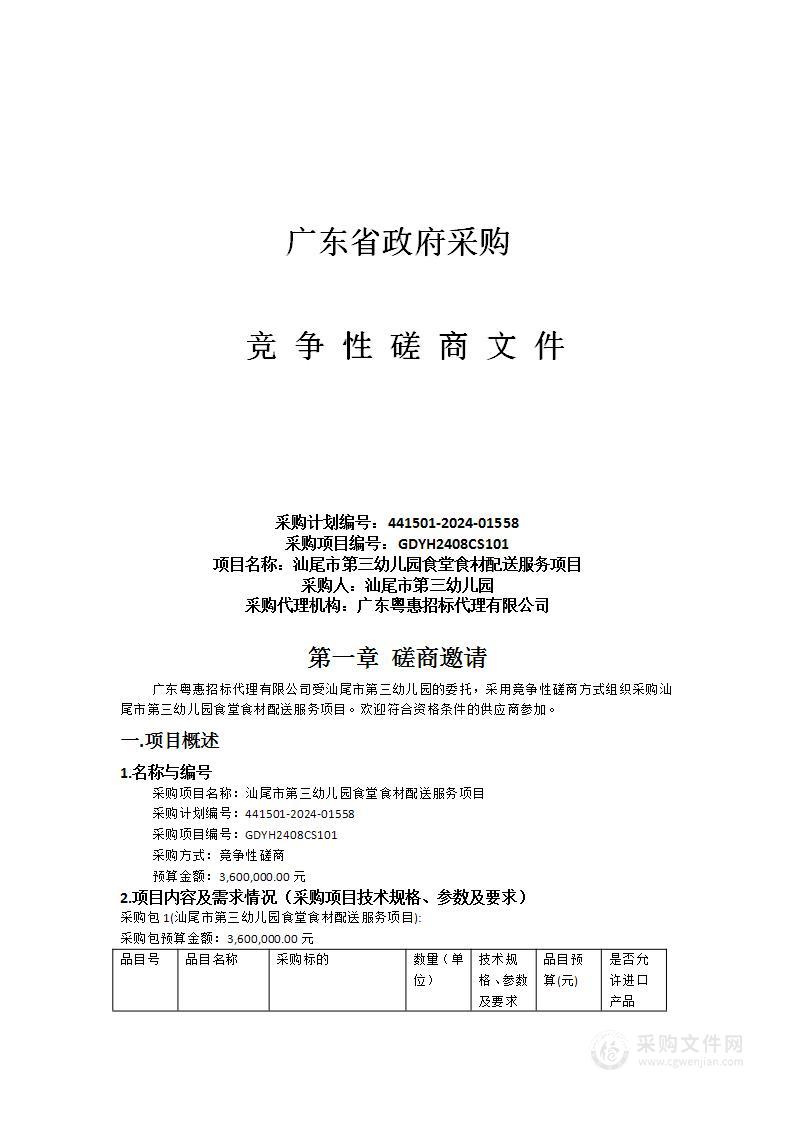 广东省政府采购

竞 争 性 磋 商 文 件

采购计划编号：441501-2024-01558
采购项目编号：GDYH2408CS101
项目名称：汕尾市第三幼儿园食堂食材配送服务项目
采购人：汕尾市第三幼儿园
采购代理机构：广东粤惠招标代理有限公司

第一章 磋商邀请

广东粤惠招标代理有限公司受汕尾市第三幼儿园的委托，采用竞争性磋商方式组织采购汕尾市第三幼儿园食堂食材配送服务项目。欢迎符合资格条件的供应商参加。

一.项目概述

1.名称与编号
采购项目名称：汕尾市第三幼儿园食堂食材配送服务项目
采购计划编号：441501-2024-01558
采购项目编号：GDYH2408CS101
采购方式：竞争性磋商
预算金额：3,600,000.00 元

2.项目内容及需求情况（采购项目技术规格、参数及要求）
采购包 1(汕尾市第三幼儿园食堂食材配送服务项目):
采购包预算金额：3,600,000.00 元

| 品目号 | 品目名称 | 采购标的 | 数量（单位） | 技术规格、参数及要求 | 品目预算(元) | 是否允许进口产品 |
|---|---|---|---|---|---|---|

采购文件网
www.cgwenjian.com